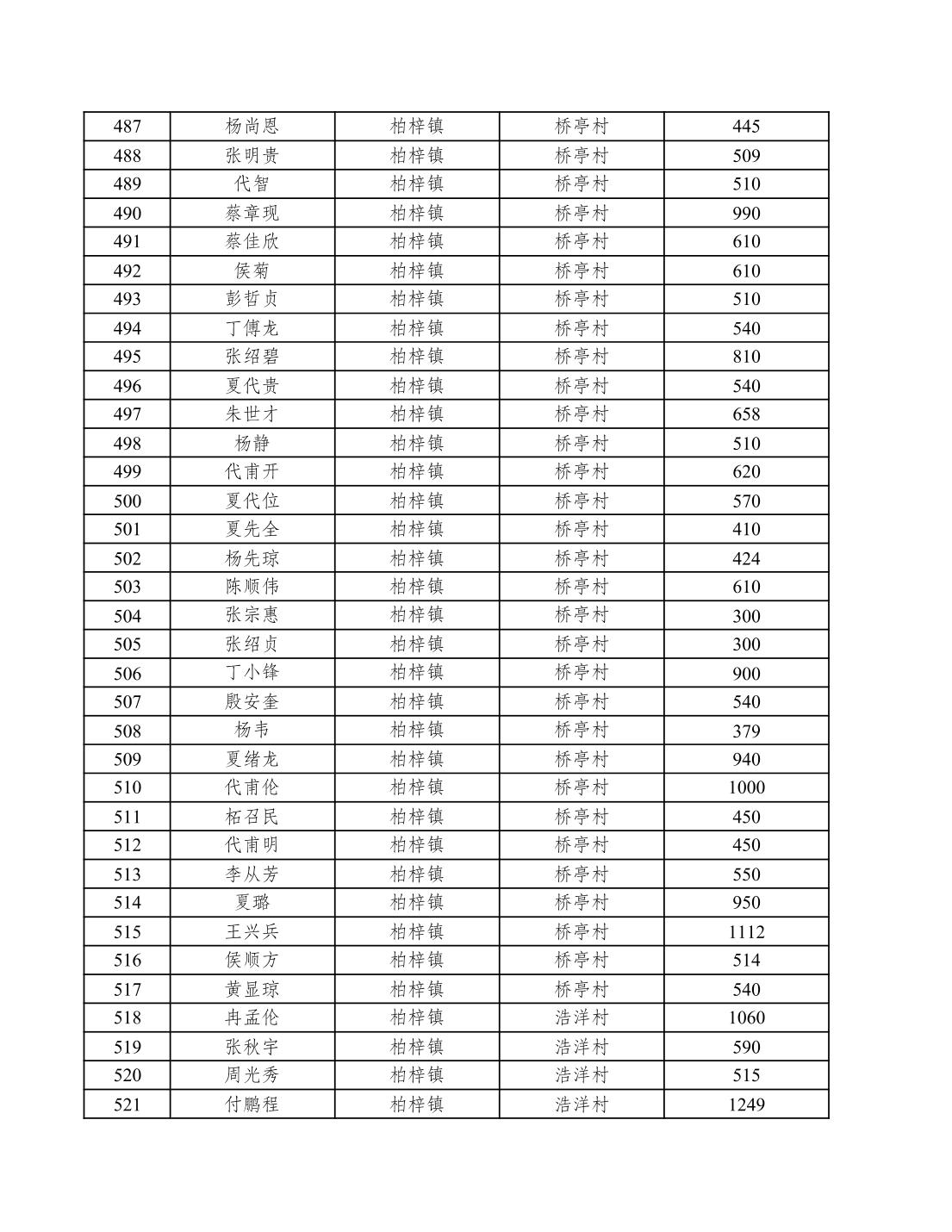 | 487 | 杨尚恩 | 柏梓镇 | 桥亭村 | 445 |
|---|---|---|---|---|
| 488 | 张明贵 | 柏梓镇 | 桥亭村 | 509 |
| 489 | 代智 | 柏梓镇 | 桥亭村 | 510 |
| 490 | 蔡章现 | 柏梓镇 | 桥亭村 | 990 |
| 491 | 蔡佳欣 | 柏梓镇 | 桥亭村 | 610 |
| 492 | 侯菊 | 柏梓镇 | 桥亭村 | 610 |
| 493 | 彭哲贞 | 柏梓镇 | 桥亭村 | 510 |
| 494 | 丁傅龙 | 柏梓镇 | 桥亭村 | 540 |
| 495 | 张绍碧 | 柏梓镇 | 桥亭村 | 810 |
| 496 | 夏代贵 | 柏梓镇 | 桥亭村 | 540 |
| 497 | 朱世才 | 柏梓镇 | 桥亭村 | 658 |
| 498 | 杨静 | 柏梓镇 | 桥亭村 | 510 |
| 499 | 代甫开 | 柏梓镇 | 桥亭村 | 620 |
| 500 | 夏代位 | 柏梓镇 | 桥亭村 | 570 |
| 501 | 夏先全 | 柏梓镇 | 桥亭村 | 410 |
| 502 | 杨先琼 | 柏梓镇 | 桥亭村 | 424 |
| 503 | 陈顺伟 | 柏梓镇 | 桥亭村 | 610 |
| 504 | 张宗惠 | 柏梓镇 | 桥亭村 | 300 |
| 505 | 张绍贞 | 柏梓镇 | 桥亭村 | 300 |
| 506 | 丁小锋 | 柏梓镇 | 桥亭村 | 900 |
| 507 | 殷安奎 | 柏梓镇 | 桥亭村 | 540 |
| 508 | 杨韦 | 柏梓镇 | 桥亭村 | 379 |
| 509 | 夏绪龙 | 柏梓镇 | 桥亭村 | 940 |
| 510 | 代甫伦 | 柏梓镇 | 桥亭村 | 1000 |
| 511 | 柘召民 | 柏梓镇 | 桥亭村 | 450 |
| 512 | 代甫明 | 柏梓镇 | 桥亭村 | 450 |
| 513 | 李从芳 | 柏梓镇 | 桥亭村 | 550 |
| 514 | 夏璐 | 柏梓镇 | 桥亭村 | 950 |
| 515 | 王兴兵 | 柏梓镇 | 桥亭村 | 1112 |
| 516 | 侯顺方 | 柏梓镇 | 桥亭村 | 514 |
| 517 | 黄显琼 | 柏梓镇 | 桥亭村 | 540 |
| 518 | 冉孟伦 | 柏梓镇 | 浩洋村 | 1060 |
| 519 | 张秋宇 | 柏梓镇 | 浩洋村 | 590 |
| 520 | 周光秀 | 柏梓镇 | 浩洋村 | 515 |
| 521 | 付鹏程 | 柏梓镇 | 浩洋村 | 1249 |